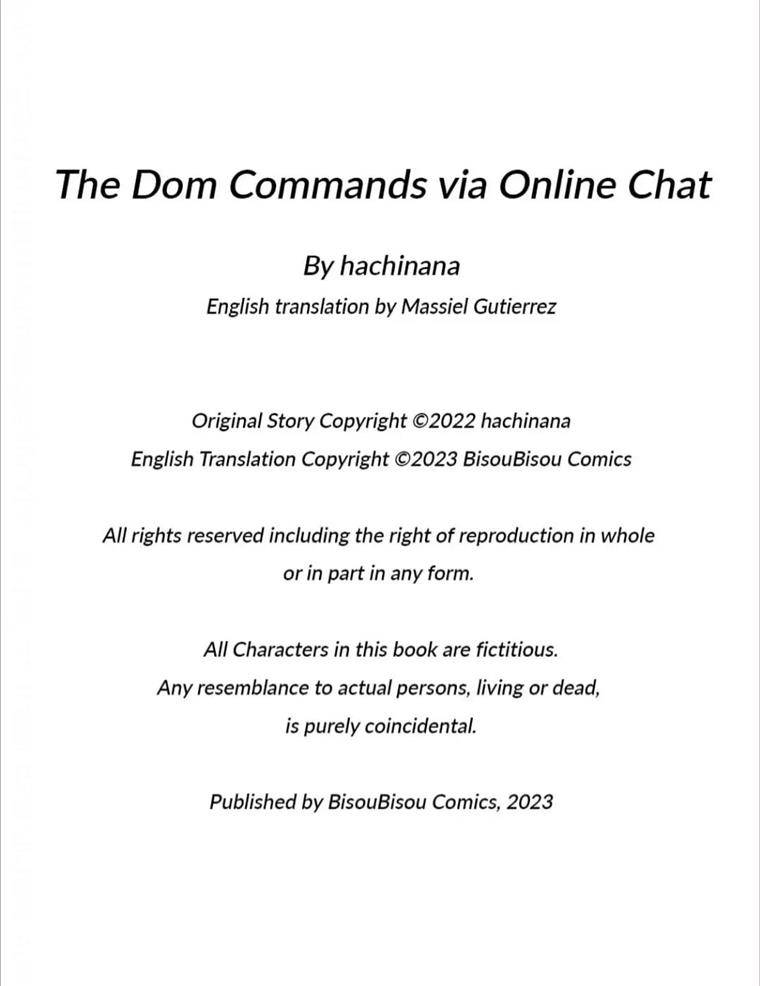 The Dom Commands via Online Chat

By hachinana

English translation by Massiel Gutierrez

Original Story Copyright ©2022 hachinana
English Translation Copyright ©2023 BisouBisou Comics

All rights reserved including the right of reproduction in whole or in part in any form.

All Characters in this book are fictitious.
Any resemblance to actual persons, living or dead, is purely coincidental.

Published by BisouBisou Comics, 2023